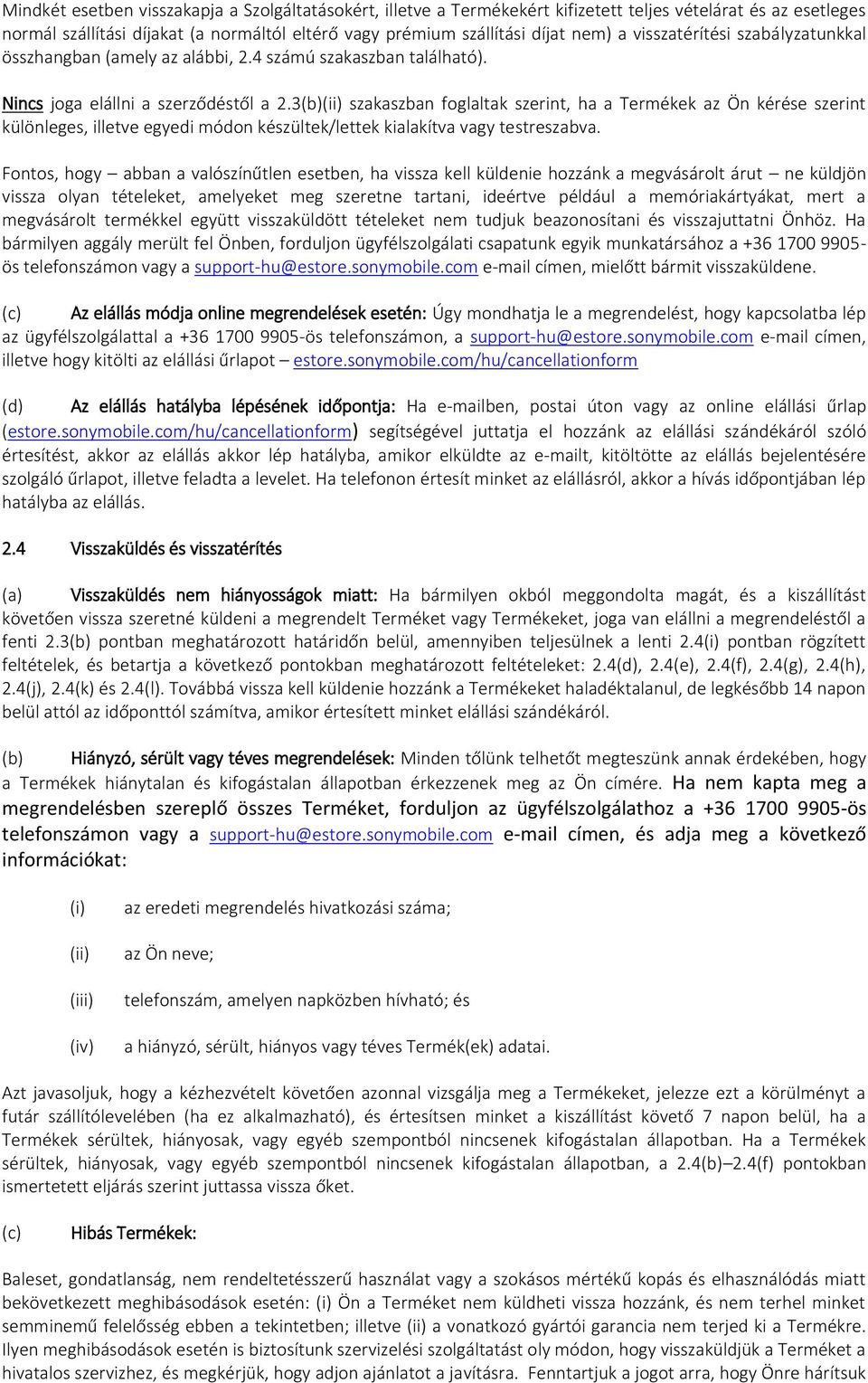 Mindkét esetben visszakapja a Szolgáltatásokért, illetve a Termékekért kifizetett teljes vételárat és az esetleges normál szállítási díjakat (a normáltól eltérő vagy prémium szállítási díjat nem) a visszatérítési szabályzatunkkal összhangban (amely az alábbi, 2.4 számú szakaszban található).

Nincs joga elállni a szerződéstől a 2.3(b)(ii) szakaszban foglaltak szerint, ha a Termékek az Ön kérése szerint különleges, illetve egyedi módon készültek/lettek kialakítva vagy testreszabva.

Fontos, hogy – abban a valószínűtlen esetben, ha vissza kell küldenie hozzánk a megvásárolt árut – ne küldjön vissza olyan tételeket, amelyeket meg szeretne tartani, ideértve például a memóriakártyákat, mert a megvásárolt termékkel együtt visszaküldött tételeket nem tudjuk beazonosítani és visszajuttatni Önhöz. Ha bármilyen aggály merült fel Önben, forduljon ügyfélszolgálati csapatunk egyik munkatársához a +36 1700 9905-ös telefonszámon vagy a support-hu@estore.sonymobile.com e-mail címen, mielőtt bármit visszaküldene.

(c) Az elállás módja online megrendelések esetén: Úgy mondhatja le a megrendelést, hogy kapcsolatba lép az ügyfélszolgálattal a +36 1700 9905-ös telefonszámon, a support-hu@estore.sonymobile.com e-mail címen, illetve hogy kitölti az elállási űrlapot – estore.sonymobile.com/hu/cancellationform

(d) Az elállás hatályba lépésének időpontja: Ha e-mailben, postai úton vagy az online elállási űrlap (estore.sonymobile.com/hu/cancellationform) segítségével juttatja el hozzánk az elállási szándékáról szóló értesítést, akkor az elállás akkor lép hatályba, amikor elküldte az e-mailt, kitöltötte az elállás bejelentésére szolgáló űrlapot, illetve feladta a levelet. Ha telefonon értesít minket az elállásról, akkor a hívás időpontjában lép hatályba az elállás.

2.4 Visszaküldés és visszatérítés

(a) Visszaküldés nem hiányosságok miatt: Ha bármilyen okból meggondolta magát, és a kiszállítást követően vissza szeretné küldeni a megrendelt Terméket vagy Termékeket, joga van elállni a megrendeléstől a fenti 2.3(b) pontban meghatározott határidőn belül, amennyiben teljesülnek a lenti 2.4(i) pontban rögzített feltételek, és betartja a következő pontokban meghatározott feltételeket: 2.4(d), 2.4(e), 2.4(f), 2.4(g), 2.4(h), 2.4(j), 2.4(k) és 2.4(l). Továbbá vissza kell küldenie hozzánk a Termékeket haladéktalanul, de legkésőbb 14 napon belül attól az időponttól számítva, amikor értesített minket elállási szándékáról.

(b) Hiányzó, sérült vagy téves megrendelések: Minden tőlünk telhetőt megteszünk annak érdekében, hogy a Termékek hiánytalan és kifogástalan állapotban érkezzenek meg az Ön címére. Ha nem kapta meg a megrendelésben szereplő összes Terméket, forduljon az ügyfélszolgálathoz a +36 1700 9905-ös telefonszámon vagy a support-hu@estore.sonymobile.com e-mail címen, és adja meg a következő információkat:

(i) az eredeti megrendelés hivatkozási száma;

(ii) az Ön neve;

(iii) telefonszám, amelyen napközben hívható; és

(iv) a hiányzó, sérült, hiányos vagy téves Termék(ek) adatai.

Azt javasoljuk, hogy a kézhezvételt követően azonnal vizsgálja meg a Termékeket, jelezze ezt a körülményt a futár szállítólevelében (ha ez alkalmazható), és értesítsen minket a kiszállítást követő 7 napon belül, ha a Termékek sérültek, hiányosak, vagy egyéb szempontból nincsenek kifogástalan állapotban. Ha a Termékek sérültek, hiányosak, vagy egyéb szempontból nincsenek kifogástalan állapotban, a 2.4(b)–2.4(f) pontokban ismertetett eljárás szerint juttassa vissza őket.

(c) Hibás Termékek:

Baleset, gondatlanság, nem rendeltetésszerű használat vagy a szokásos mértékű kopás és elhasználódás miatt bekövetkezett meghibásodások esetén: (i) Ön a Terméket nem küldheti vissza hozzánk, és nem terhel minket semminemű felelősség ebben a tekintetben; illetve (ii) a vonatkozó gyártói garancia nem terjed ki a Termékre. Ilyen meghibásodások esetén is biztosítunk szervizelési szolgáltatást oly módon, hogy visszaküldjük a Terméket a hivatalos szervizhez, és megkérjük, hogy adjon ajánlatot a javításra. Fenntartjuk a jogot arra, hogy Önre hárítsuk